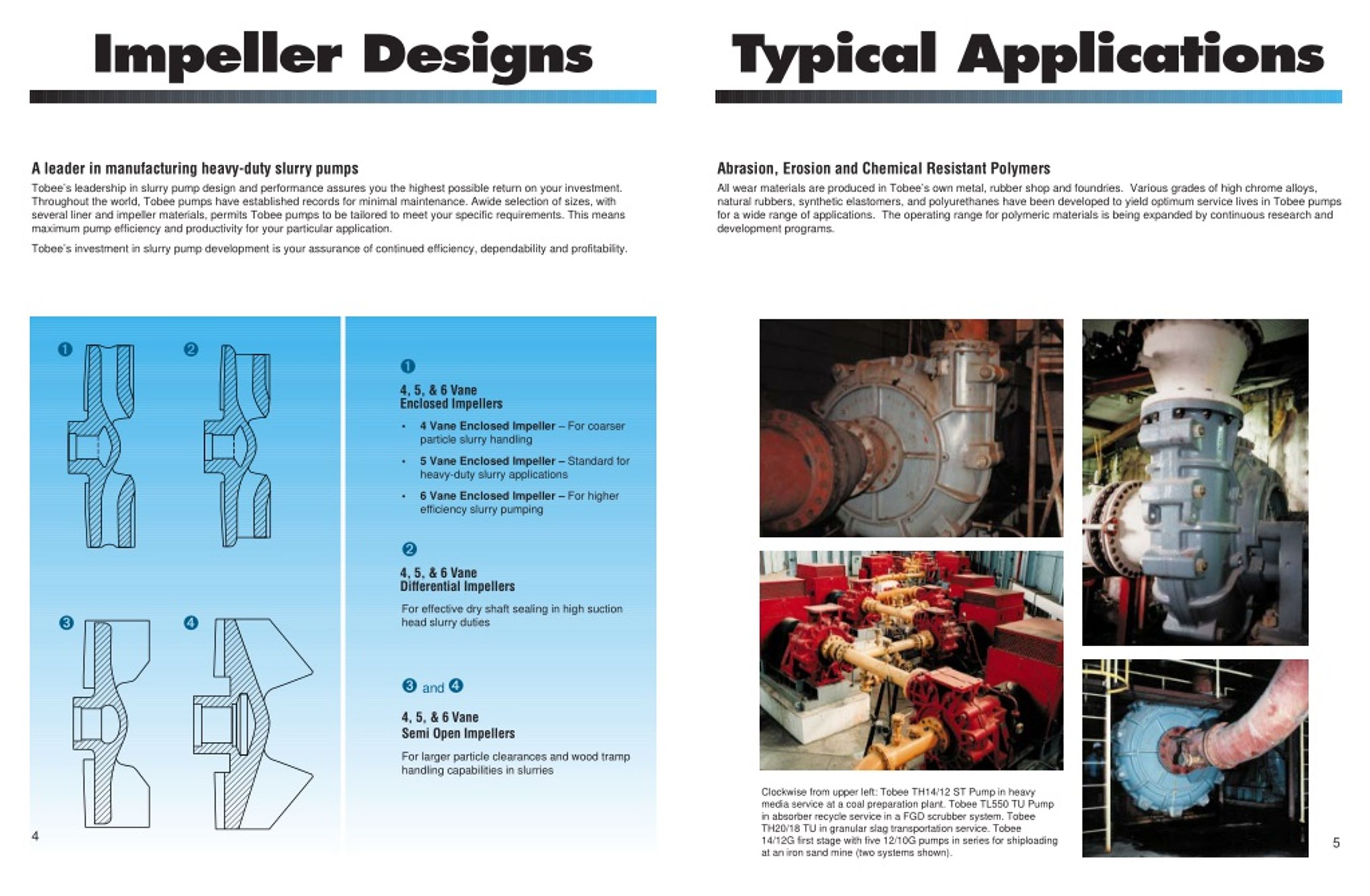 Impeller Designs

A leader in manufacturing heavy-duty slurry pumps

Tobee's leadership in slurry pump design and performance assures you the highest possible return on your investment. Throughout the world, Tobee pumps have established records for minimal maintenance. Awide selection of sizes, with several liner and impeller materials, permits Tobee pumps to be tailored to meet your specific requirements. This means maximum pump efficiency and productivity for your particular application.

Tobee's investment in slurry pump development is your assurance of continued efficiency, dependability and profitability.

1 2 3 4

1
4, 5, & 6 Vane
Enclosed Impellers

• 4 Vane Enclosed Impeller – For coarser particle slurry handling
• 5 Vane Enclosed Impeller – Standard for heavy-duty slurry applications
• 6 Vane Enclosed Impeller – For higher efficiency slurry pumping

2
4, 5, & 6 Vane
Differential Impellers

For effective dry shaft sealing in high suction head slurry duties

3 and 4
4, 5, & 6 Vane
Semi Open Impellers

For larger particle clearances and wood tramp handling capabilities in slurries

4

Typical Applications

Abrasion, Erosion and Chemical Resistant Polymers

All wear materials are produced in Tobee's own metal, rubber shop and foundries. Various grades of high chrome alloys, natural rubbers, synthetic elastomers, and polyurethanes have been developed to yield optimum service lives in Tobee pumps for a wide range of applications. The operating range for polymeric materials is being expanded by continuous research and development programs.

Clockwise from upper left: Tobee TH14/12 ST Pump in heavy media service at a coal preparation plant. Tobee TL550 TU Pump in absorber recycle service in a FGD scrubber system. Tobee TH20/18 TU in granular slag transportation service. Tobee 14/12G first stage with five 12/10G pumps in series for shiploading at an iron sand mine (two systems shown).

5